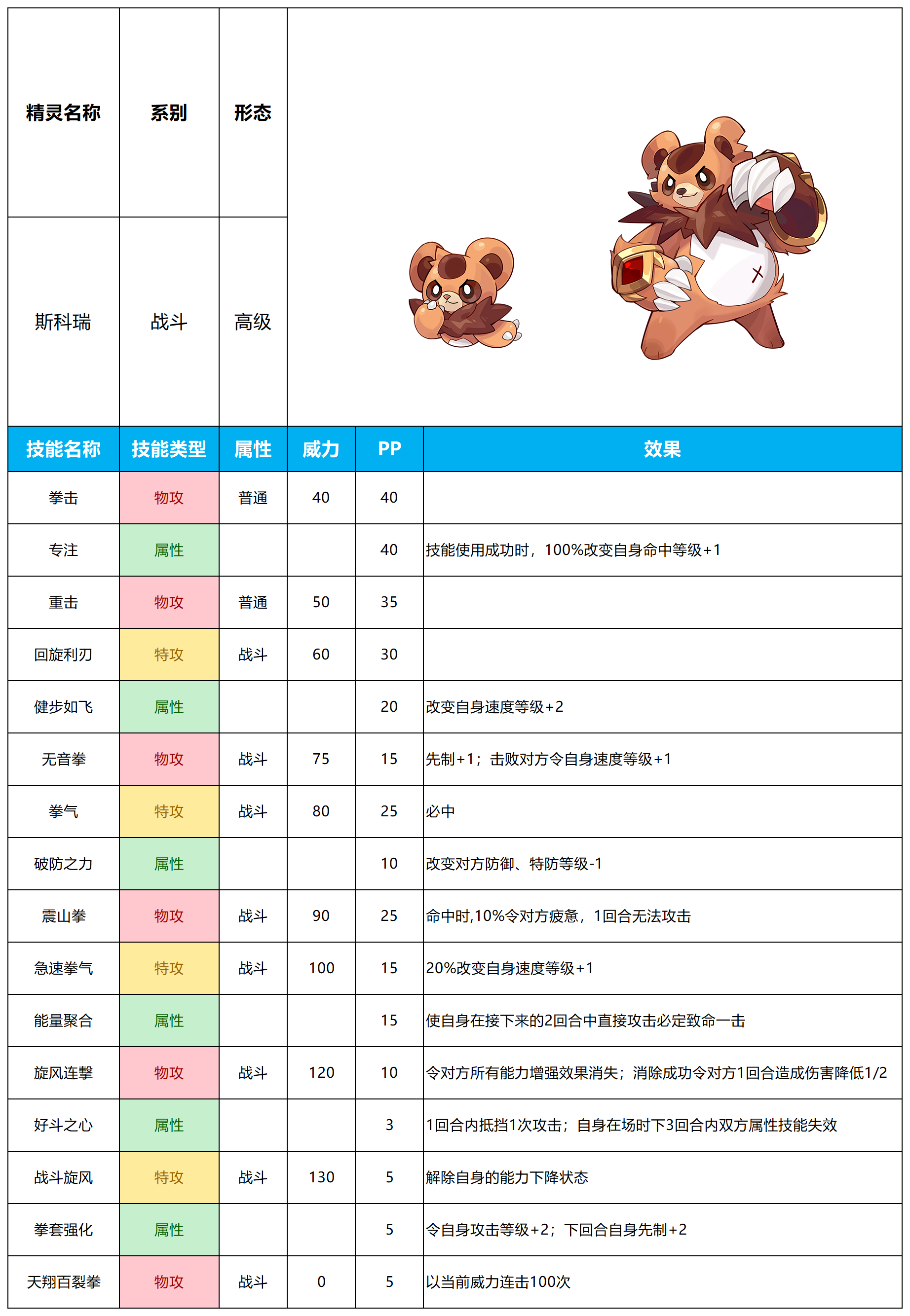 | 精灵名称 | 系别 | 形态 |
|---|---|---|
| 斯科瑞 | 战斗 | 高级 |

| 技能名称 | 技能类型 | 属性 | 威力 | PP | 效果 |
|---|---|---|---|---|---|
| 拳击 | 物攻 | 普通 | 40 | 40 | |
| 专注 | 属性 | | | 40 | 技能使用成功时，100%改变自身命中等级+1 |
| 重击 | 物攻 | 普通 | 50 | 35 | |
| 回旋利刃 | 特攻 | 战斗 | 60 | 30 | |
| 健步如飞 | 属性 | | | 20 | 改变自身速度等级+2 |
| 无音拳 | 物攻 | 战斗 | 75 | 15 | 先制+1；击败对方令自身速度等级+1 |
| 拳气 | 特攻 | 战斗 | 80 | 25 | 必中 |
| 破防之力 | 属性 | | | 10 | 改变对方防御、特防等级-1 |
| 震山拳 | 物攻 | 战斗 | 90 | 25 | 命中时,10%令对方疲惫，1回合无法攻击 |
| 急速拳气 | 特攻 | 战斗 | 100 | 15 | 20%改变自身速度等级+1 |
| 能量聚合 | 属性 | | | 15 | 使自身在接下来的2回合中直接攻击必定致命一击 |
| 旋风连擊 | 物攻 | 战斗 | 120 | 10 | 令对方所有能力增强效果消失；消除成功令对方1回合造成伤害降低1/2 |
| 好斗之心 | 属性 | | | 3 | 1回合内抵挡1次攻击；自身在场时下3回合内双方属性技能失效 |
| 战斗旋风 | 特攻 | 战斗 | 130 | 5 | 解除自身的能力下降状态 |
| 拳套强化 | 属性 | | | 5 | 令自身攻击等级+2；下回合自身先制+2 |
| 天翔百裂拳 | 物攻 | 战斗 | 0 | 5 | 以当前威力连击100次 |